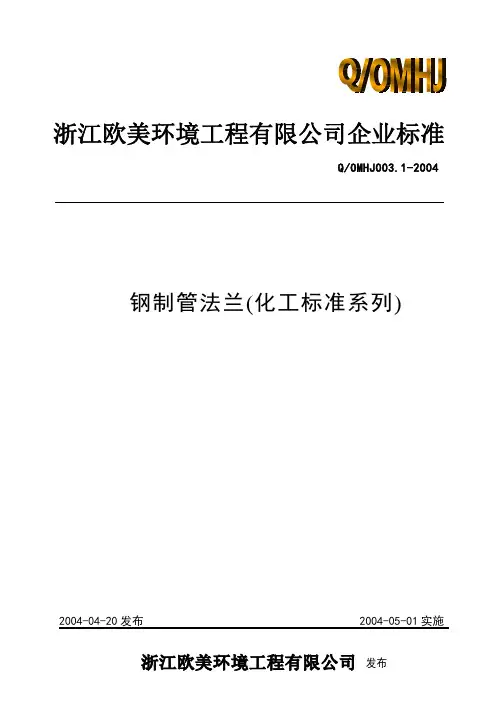 Q/OMHJ

浙江欧美环境工程有限公司企业标准

Q/OMHJ003.1-2004

钢制管法兰(化工标准系列)

2004-04-20发布 2004-05-01实施

浙江欧美环境工程有限公司 发布